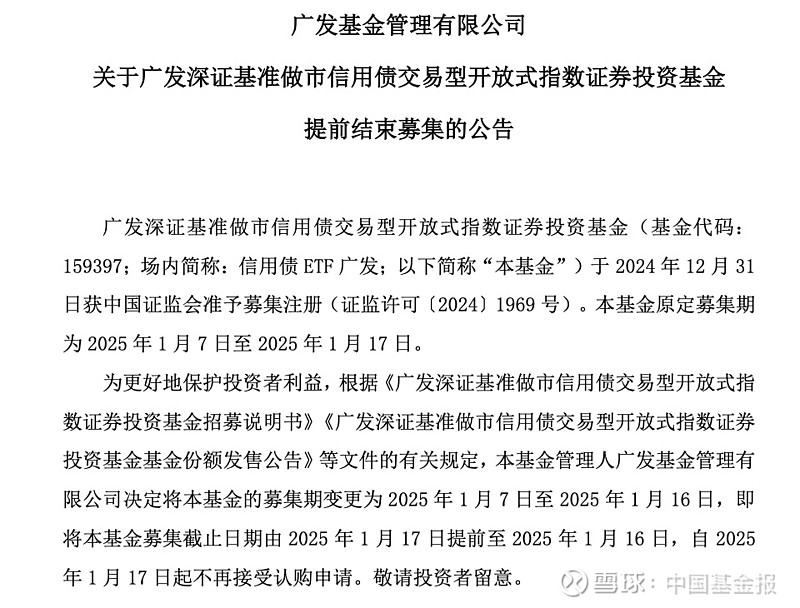 广发基金管理有限公司

关于广发深证基准做市信用债交易型开放式指数证券投资基金

提前结束募集的公告

广发深证基准做市信用债交易型开放式指数证券投资基金（基金代码：159397；场内简称：信用债 ETF 广发；以下简称“本基金”）于 2024 年 12 月 31 日获中国证监会准予募集注册（证监许可〔2024〕1969 号）。本基金原定募集期为 2025 年 1 月 7 日至 2025 年 1 月 17 日。

为更好地保护投资者利益，根据《广发深证基准做市信用债交易型开放式指数证券投资基金招募说明书》《广发深证基准做市信用债交易型开放式指数证券投资基金基金份额发售公告》等文件的有关规定，本基金管理人广发基金管理有限公司决定将本基金的募集期变更为 2025 年 1 月 7 日至 2025 年 1 月 16 日，即将本基金募集截止日期由 2025 年 1 月 17 日提前至 2025 年 1 月 16 日，自 2025 年 1 月 17 日起不再接受认购申请。敬请投资者留意。

雪球：中国基金报